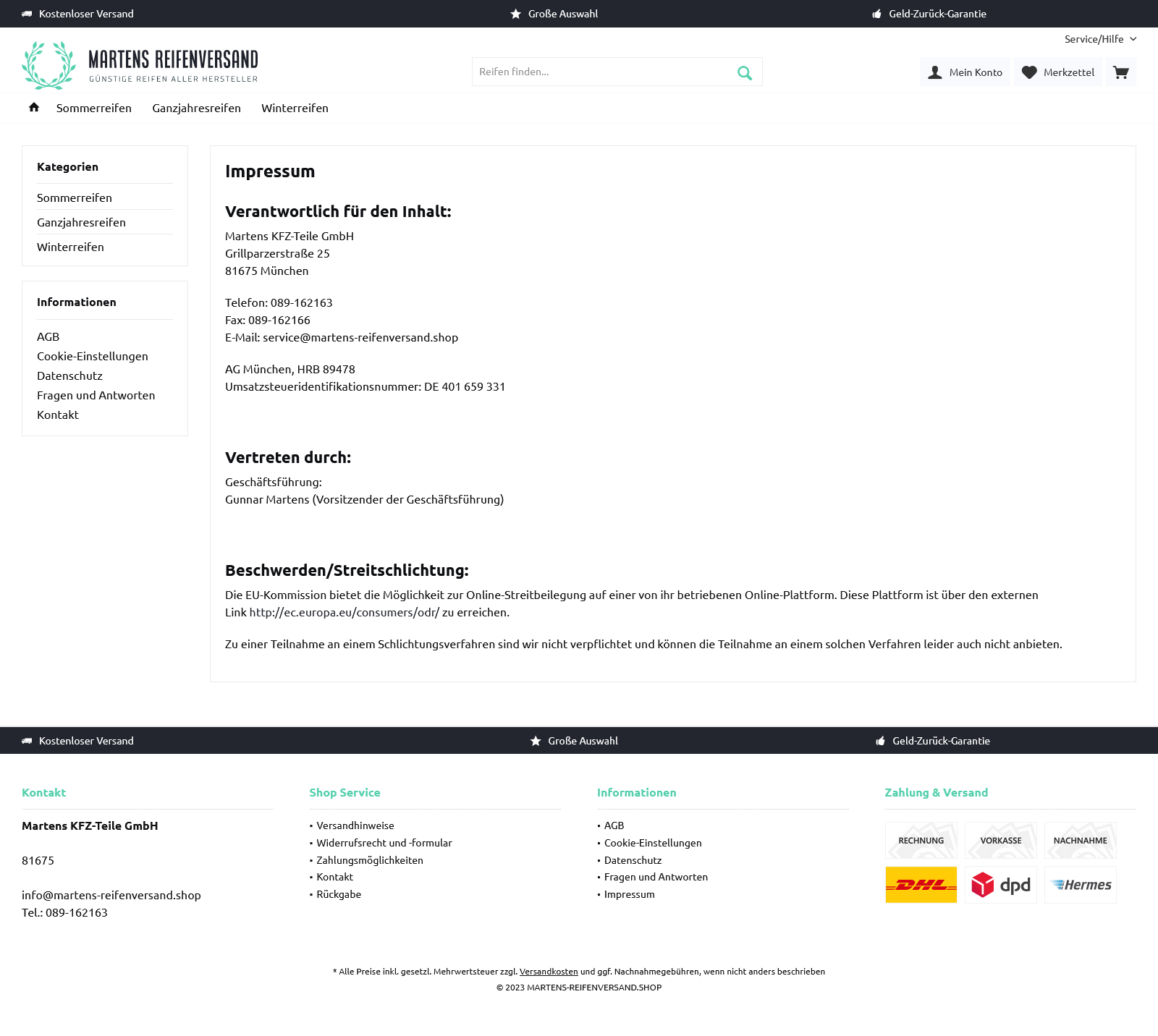 Kostenloser Versand Große Auswahl Geld-Zurück-Garantie

Service/Hilfe

MARTENS REIFENVERSAND
GÜNSTIGE REIFEN ALLER HERSTELLER

Reifen finden...

Mein Konto Merkzettel

Sommerreifen Ganzjahresreifen Winterreifen

Kategorien
Sommerreifen
Ganzjahresreifen
Winterreifen

Informationen
AGB
Cookie-Einstellungen
Datenschutz
Fragen und Antworten
Kontakt

Impressum

Verantwortlich für den Inhalt:

Martens KFZ-Teile GmbH
Grillparzerstraße 25
81675 München

Telefon: 089-162163
Fax: 089-162166
E-Mail: service@martens-reifenversand.shop

AG München, HRB 89478
Umsatzsteueridentifikationsnummer: DE 401 659 331

Vertreten durch:

Geschäftsführung:
Gunnar Martens (Vorsitzender der Geschäftsführung)

Beschwerden/Streitschlichtung:

Die EU-Kommission bietet die Möglichkeit zur Online-Streitbeilegung auf einer von ihr betriebenen Online-Plattform. Diese Plattform ist über den externen Link http://ec.europa.eu/consumers/odr/ zu erreichen.

Zu einer Teilnahme an einem Schlichtungsverfahren sind wir nicht verpflichtet und können die Teilnahme an einem solchen Verfahren leider auch nicht anbieten.

Kostenloser Versand Große Auswahl Geld-Zurück-Garantie

Kontakt

Martens KFZ-Teile GmbH

81675

info@martens-reifenversand.shop
Tel.: 089-162163

Shop Service
Versandhinweise
Widerrufsrecht und -formular
Zahlungsmöglichkeiten
Kontakt
Rückgabe

Informationen
AGB
Cookie-Einstellungen
Datenschutz
Fragen und Antworten
Impressum

Zahlung & Versand
RECHNUNG VORKASSE NACHNAHME
DHL dpd Hermes

* Alle Preise inkl. gesetzl. Mehrwertsteuer zzgl. Versandkosten und ggf. Nachnahmegebühren, wenn nicht anders beschrieben
© 2023 MARTENS-REIFENVERSAND.SHOP